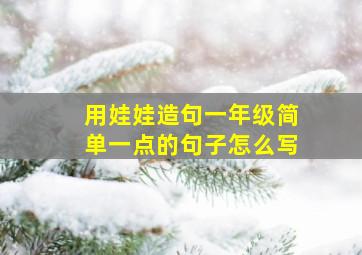 用娃娃造句一年级简单一点的句子怎么写